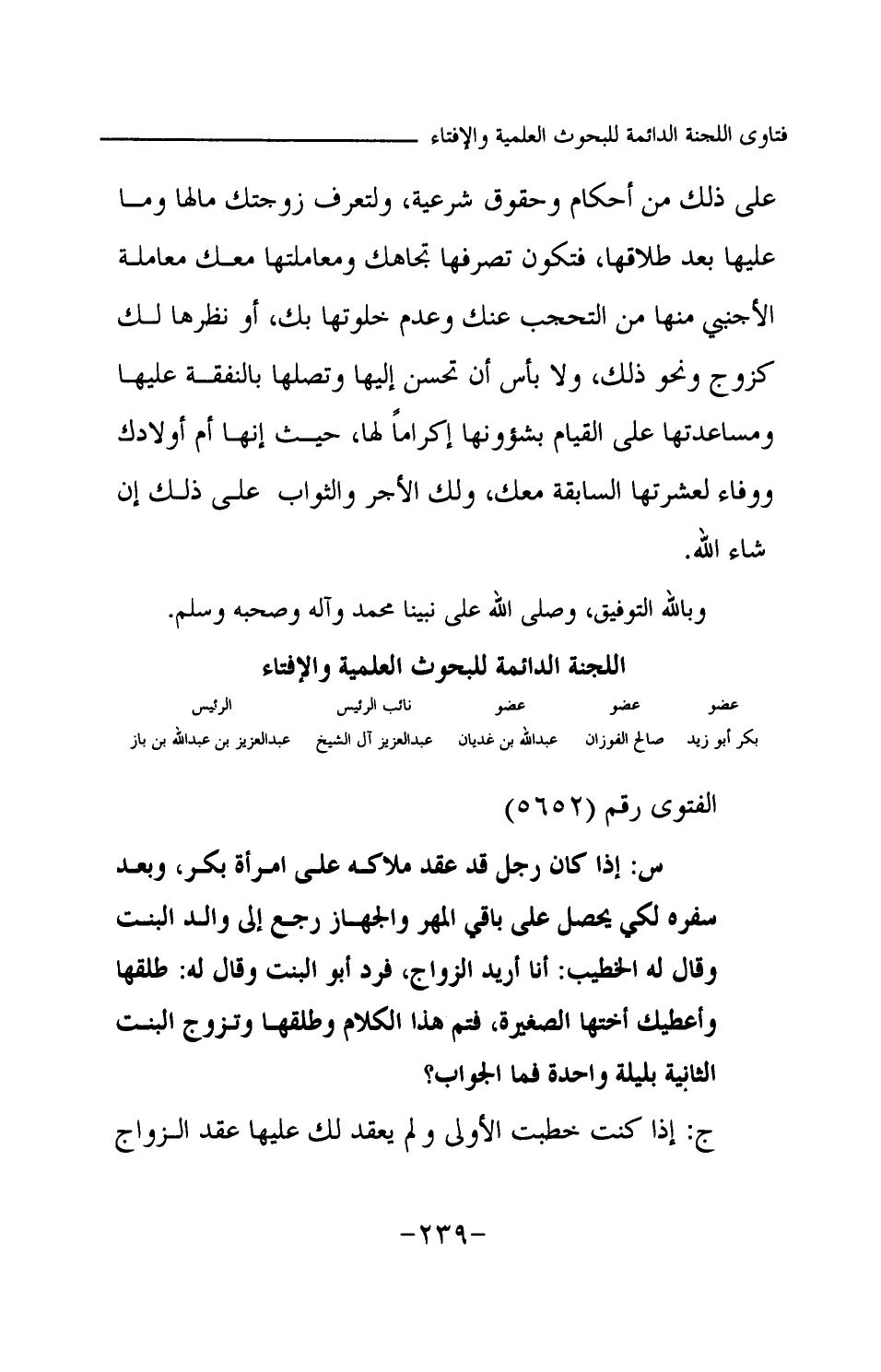 فتاوى اللجنة الدائمة للبحوث العلمية والإفتاء

على ذلك من أحكام وحقوق شرعية، ولتعرف زوجتك مالها وما عليها بعد طلاقها، فتكون تصرفها تجاهك ومعاملتها معك معاملة الأجنبي منها من التحجب عنك وعدم خلوتها بك، أو نظرها لك كزوج ونحو ذلك، ولا بأس أن تحسن إليها وتصلها بالنفقة عليها ومساعدتها على القيام بشؤونها إكراماً لها، حيث إنها أم أولادك ووفاء لعشرتها السابقة معك، ولك الأجر والثواب على ذلك إن شاء الله.

وبالله التوفيق، وصلى الله على نبينا محمد وآله وصحبه وسلم.

اللجنة الدائمة للبحوث العلمية والإفتاء

| عضو | عضو | عضو | نائب الرئيس | الرئيس |
|---|---|---|---|---|
| بكر أبو زيد | صالح الفوزان | عبدالله بن غديان | عبدالعزيز آل الشيخ | عبدالعزيز بن عبدالله بن باز |

الفتوى رقم (٥٦٥٢)

س: إذا كان رجل قد عقد ملاكه على امرأة بكر، وبعد سفره لكي يحصل على باقي المهر والجهاز رجع إلى والد البنت وقال له الخطيب: أنا أريد الزواج، فرد أبو البنت وقال له: طلقها وأعطيك أختها الصغيرة، فتم هذا الكلام وطلقها وتزوج البنت الثانية بليلة واحدة فما الجواب؟

ج: إذا كنت خطبت الأولى و لم يعقد لك عليها عقد الزواج

-٢٣٩-